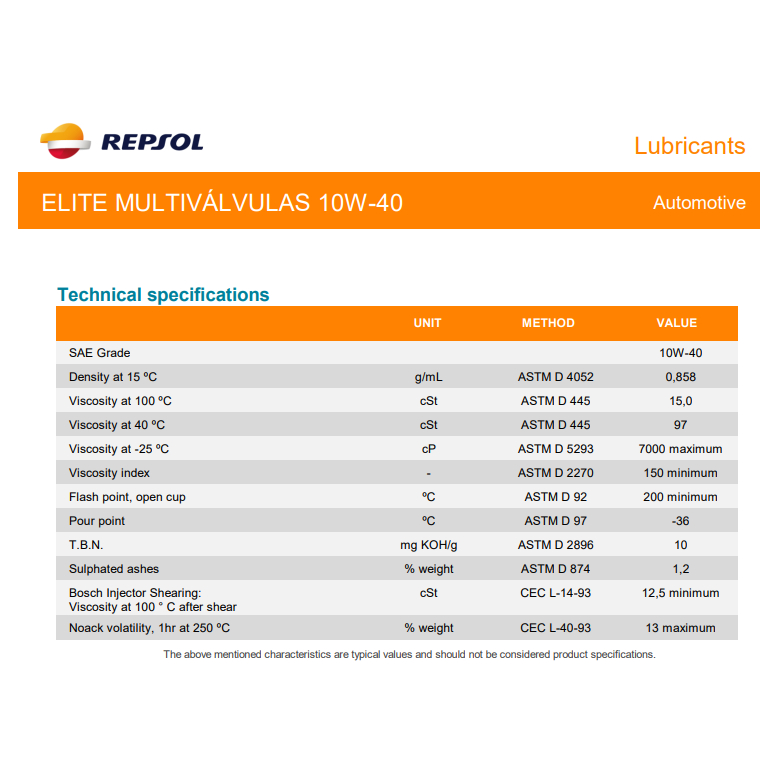 REPSOL

Lubricants

ELITE MULTIVÁLVULAS 10W-40

Automotive

Technical specifications

| | UNIT | METHOD | VALUE |
|---|---|---|---|
| SAE Grade | | | 10W-40 |
| Density at 15 ºC | g/mL | ASTM D 4052 | 0,858 |
| Viscosity at 100 ºC | cSt | ASTM D 445 | 15,0 |
| Viscosity at 40 ºC | cSt | ASTM D 445 | 97 |
| Viscosity at -25 ºC | cP | ASTM D 5293 | 7000 maximum |
| Viscosity index | - | ASTM D 2270 | 150 minimum |
| Flash point, open cup | ºC | ASTM D 92 | 200 minimum |
| Pour point | ºC | ASTM D 97 | -36 |
| T.B.N. | mg KOH/g | ASTM D 2896 | 10 |
| Sulphated ashes | % weight | ASTM D 874 | 1,2 |
| Bosch Injector Shearing: Viscosity at 100 ° C after shear | cSt | CEC L-14-93 | 12,5 minimum |
| Noack volatility, 1hr at 250 ºC | % weight | CEC L-40-93 | 13 maximum |

The above mentioned characteristics are typical values and should not be considered product specifications.